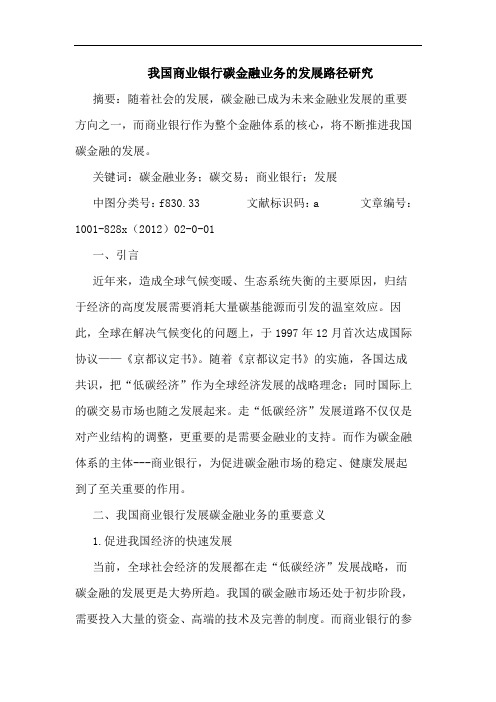 我国商业银行碳金融业务的发展路径研究

摘要：随着社会的发展，碳金融已成为未来金融业发展的重要方向之一，而商业银行作为整个金融体系的核心，将不断推进我国碳金融的发展。

关键词：碳金融业务；碳交易；商业银行；发展

中图分类号：f830.33　　　文献标识码：a　　　文章编号：1001-828x（2012）02-0-01

一、引言

近年来，造成全球气候变暖、生态系统失衡的主要原因，归结于经济的高度发展需要消耗大量碳基能源而引发的温室效应。因此，全球在解决气候变化的问题上，于 1997 年 12 月首次达成国际协议——《京都议定书》。随着《京都议定书》的实施，各国达成共识，把“低碳经济”作为全球经济发展的战略理念；同时国际上的碳交易市场也随之发展起来。走“低碳经济”发展道路不仅仅是对产业结构的调整，更重要的是需要金融业的支持。而作为碳金融体系的主体---商业银行，为促进碳金融市场的稳定、健康发展起到了至关重要的作用。

二、我国商业银行发展碳金融业务的重要意义

1.促进我国经济的快速发展

当前，全球社会经济的发展都在走“低碳经济”发展战略，而碳金融的发展更是大势所趋。我国的碳金融市场还处于初步阶段，需要投入大量的资金、高端的技术及完善的制度。而商业银行的参